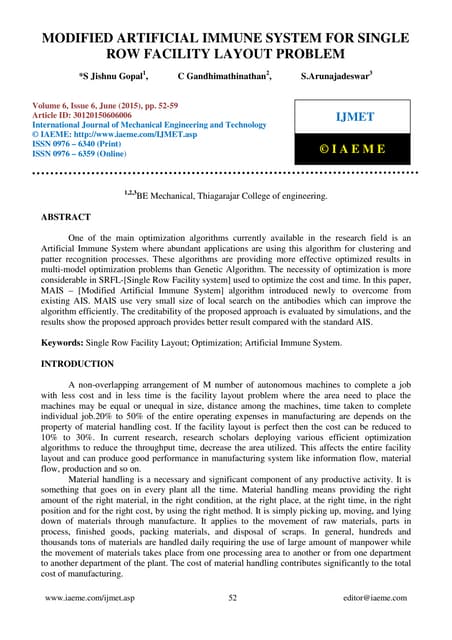 MODIFIED ARTIFICIAL IMMUNE SYSTEM FOR SINGLE ROW FACILITY LAYOUT PROBLEM

*S Jishnu Gopal$^1$, C Gandhimathinathan$^2$, S.Arunajadeswar$^3$

Volume 6, Issue 6, June (2015), pp. 52-59
Article ID: 30120150606006
International Journal of Mechanical Engineering and Technology
© IAEME: http://www.iaeme.com/IJMET.asp
ISSN 0976 – 6340 (Print)
ISSN 0976 – 6359 (Online)

IJMET

© I A E M E

$^{1,2,3}$BE Mechanical, Thiagarajar College of engineering.

ABSTRACT

One of the main optimization algorithms currently available in the research field is an Artificial Immune System where abundant applications are using this algorithm for clustering and patter recognition processes. These algorithms are providing more effective optimized results in multi-model optimization problems than Genetic Algorithm. The necessity of optimization is more considerable in SRFL-[Single Row Facility system] used to optimize the cost and time. In this paper, MAIS – [Modified Artificial Immune System] algorithm introduced newly to overcome from existing AIS. MAIS use very small size of local search on the antibodies which can improve the algorithm efficiently. The creditability of the proposed approach is evaluated by simulations, and the results show the proposed approach provides better result compared with the standard AIS.

Keywords: Single Row Facility Layout; Optimization; Artificial Immune System.

INTRODUCTION

A non-overlapping arrangement of M number of autonomous machines to complete a job with less cost and in less time is the facility layout problem where the area need to place the machines may be equal or unequal in size, distance among the machines, time taken to complete individual job.20% to 50% of the entire operating expenses in manufacturing are depends on the property of material handling cost. If the facility layout is perfect then the cost can be reduced to 10% to 30%. In current research, research scholars deploying various efficient optimization algorithms to reduce the throughput time, decrease the area utilized. This affects the entire facility layout and can produce good performance in manufacturing system like information flow, material flow, production and so on.

Material handling is a necessary and significant component of any productive activity. It is something that goes on in every plant all the time. Material handling means providing the right amount of the right material, in the right condition, at the right place, at the right time, in the right position and for the right cost, by using the right method. It is simply picking up, moving, and lying down of materials through manufacture. It applies to the movement of raw materials, parts in process, finished goods, packing materials, and disposal of scraps. In general, hundreds and thousands tons of materials are handled daily requiring the use of large amount of manpower while the movement of materials takes place from one processing area to another or from one department to another department of the plant. The cost of material handling contributes significantly to the total cost of manufacturing.

www.iaeme.com/ijmet.asp 52 editor@iaeme.com